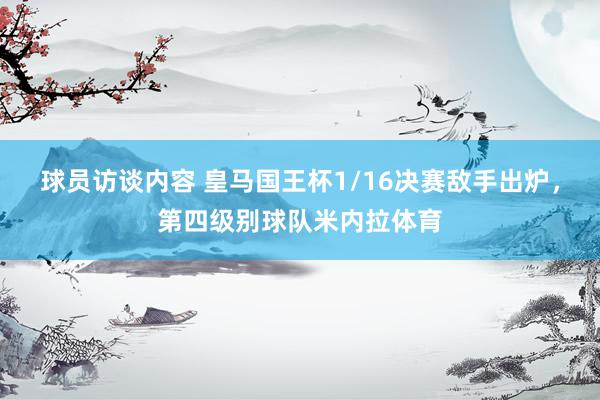 球员访谈内容 皇马国王杯1/16决赛敌手出炉，第四级别球队米内拉体育